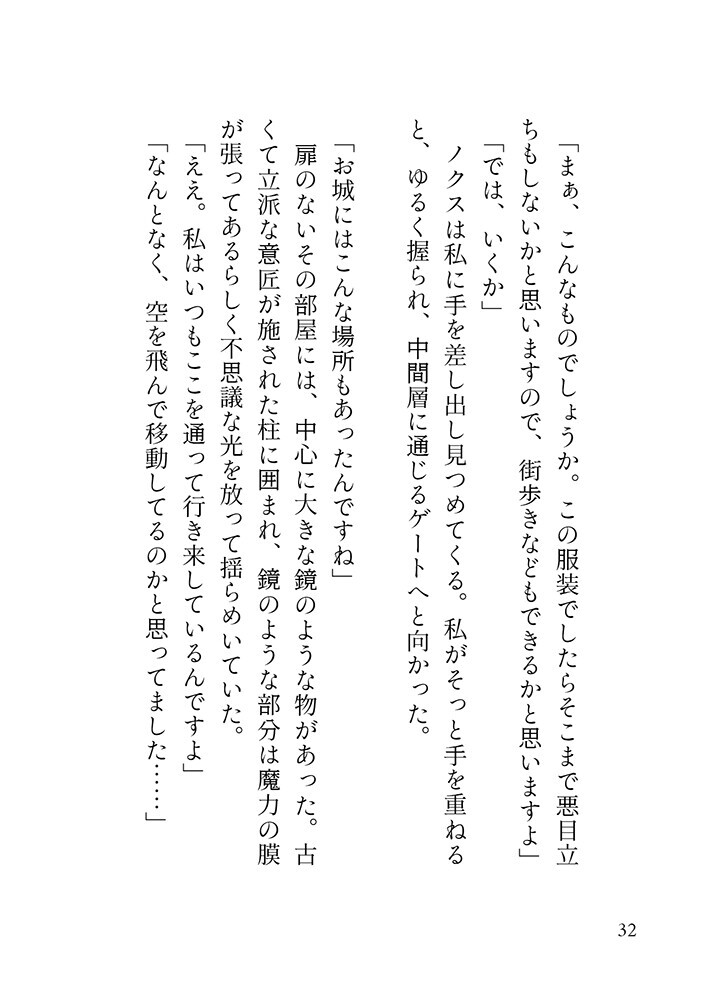 「まぁ、こんなものでしょうか。この服装でしたらそこまで悪目立ちもしないかと思いますので、街歩きなどもできるかと思いますよ」

「では、いくか」

ノクスは私に手を差し出し見つめてくる。私がそっと手を重ねると、ゆるく握られ、中間層に通じるゲートへと向かった。

「お城にはこんな場所もあったんですね」

扉のないその部屋には、中心に大きな鏡のような物があった。古くて立派な意匠が施された柱に囲まれ、鏡のような部分は魔力の膜が張ってあるらしく不思議な光を放って揺らめいていた。

「ええ。私はいつもここを通って行き来しているんですよ」

「なんとなく、空を飛んで移動してるのかと思ってました……」

32